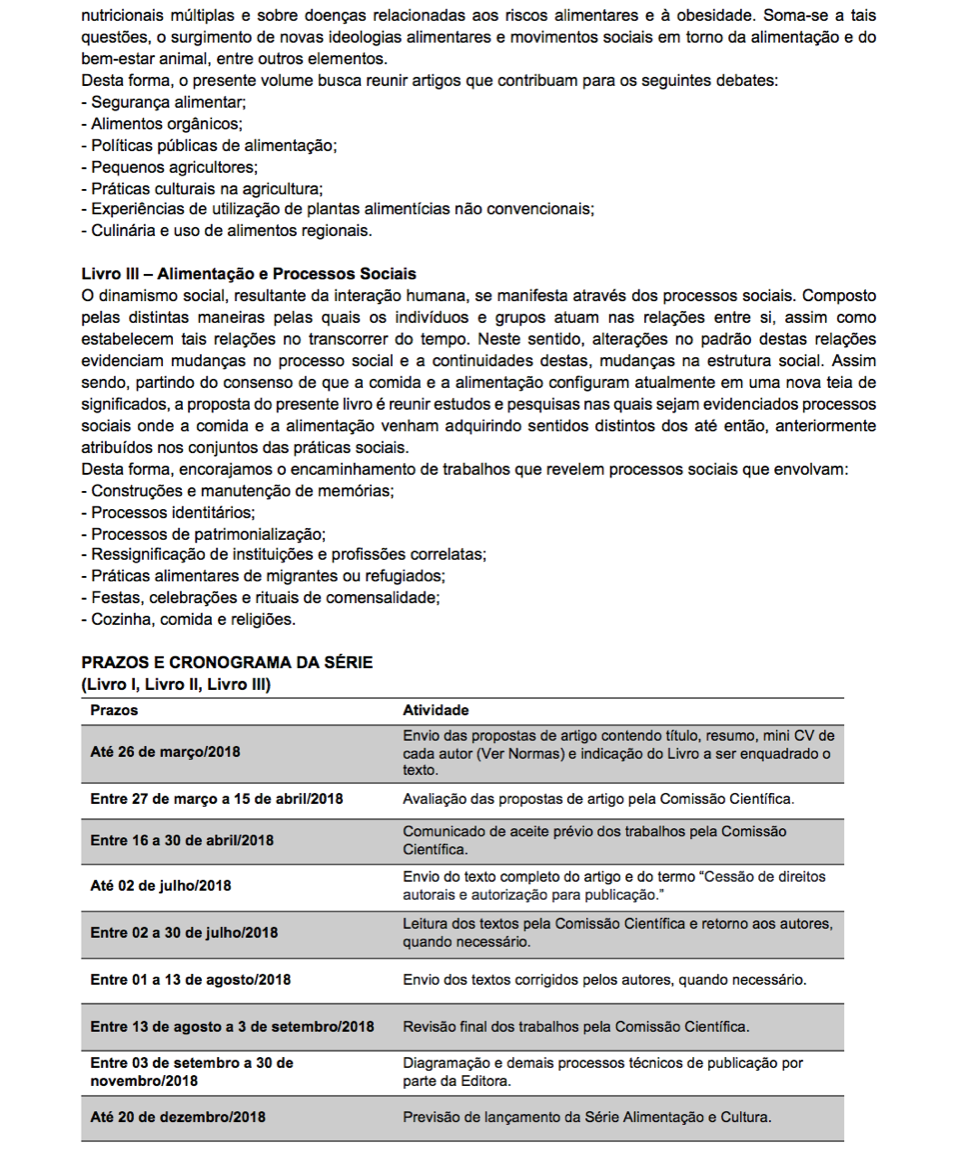 nutricionais múltiplas e sobre doenças relacionadas aos riscos alimentares e à obesidade. Soma-se a tais questões, o surgimento de novas ideologias alimentares e movimentos sociais em torno da alimentação e do bem-estar animal, entre outros elementos.
Desta forma, o presente volume busca reunir artigos que contribuam para os seguintes debates:
- Segurança alimentar;
- Alimentos orgânicos;
- Políticas públicas de alimentação;
- Pequenos agricultores;
- Práticas culturais na agricultura;
- Experiências de utilização de plantas alimentícias não convencionais;
- Culinária e uso de alimentos regionais.

Livro III – Alimentação e Processos Sociais
O dinamismo social, resultante da interação humana, se manifesta através dos processos sociais. Composto pelas distintas maneiras pelas quais os indivíduos e grupos atuam nas relações entre si, assim como estabelecem tais relações no transcorrer do tempo. Neste sentido, alterações no padrão destas relações evidenciam mudanças no processo social e a continuidades destas, mudanças na estrutura social. Assim sendo, partindo do consenso de que a comida e a alimentação configuram atualmente em uma nova teia de significados, a proposta do presente livro é reunir estudos e pesquisas nas quais sejam evidenciados processos sociais onde a comida e a alimentação venham adquirindo sentidos distintos dos até então, anteriormente atribuídos nos conjuntos das práticas sociais.
Desta forma, encorajamos o encaminhamento de trabalhos que revelem processos sociais que envolvam:
- Construções e manutenção de memórias;
- Processos identitários;
- Processos de patrimonialização;
- Ressignificação de instituições e profissões correlatas;
- Práticas alimentares de migrantes ou refugiados;
- Festas, celebrações e rituais de comensalidade;
- Cozinha, comida e religiões.

PRAZOS E CRONOGRAMA DA SÉRIE
(Livro I, Livro II, Livro III)

| Prazos | Atividade |
|---|---|
| Até 26 de março/2018 | Envio das propostas de artigo contendo título, resumo, mini CV de cada autor (Ver Normas) e indicação do Livro a ser enquadrado o texto. |
| Entre 27 de março a 15 de abril/2018 | Avaliação das propostas de artigo pela Comissão Científica. |
| Entre 16 a 30 de abril/2018 | Comunicado de aceite prévio dos trabalhos pela Comissão Científica. |
| Até 02 de julho/2018 | Envio do texto completo do artigo e do termo “Cessão de direitos autorais e autorização para publicação.” |
| Entre 02 a 30 de julho/2018 | Leitura dos textos pela Comissão Científica e retorno aos autores, quando necessário. |
| Entre 01 a 13 de agosto/2018 | Envio dos textos corrigidos pelos autores, quando necessário. |
| Entre 13 de agosto a 3 de setembro/2018 | Revisão final dos trabalhos pela Comissão Científica. |
| Entre 03 de setembro a 30 de novembro/2018 | Diagramação e demais processos técnicos de publicação por parte da Editora. |
| Até 20 de dezembro/2018 | Previsão de lançamento da Série Alimentação e Cultura. |